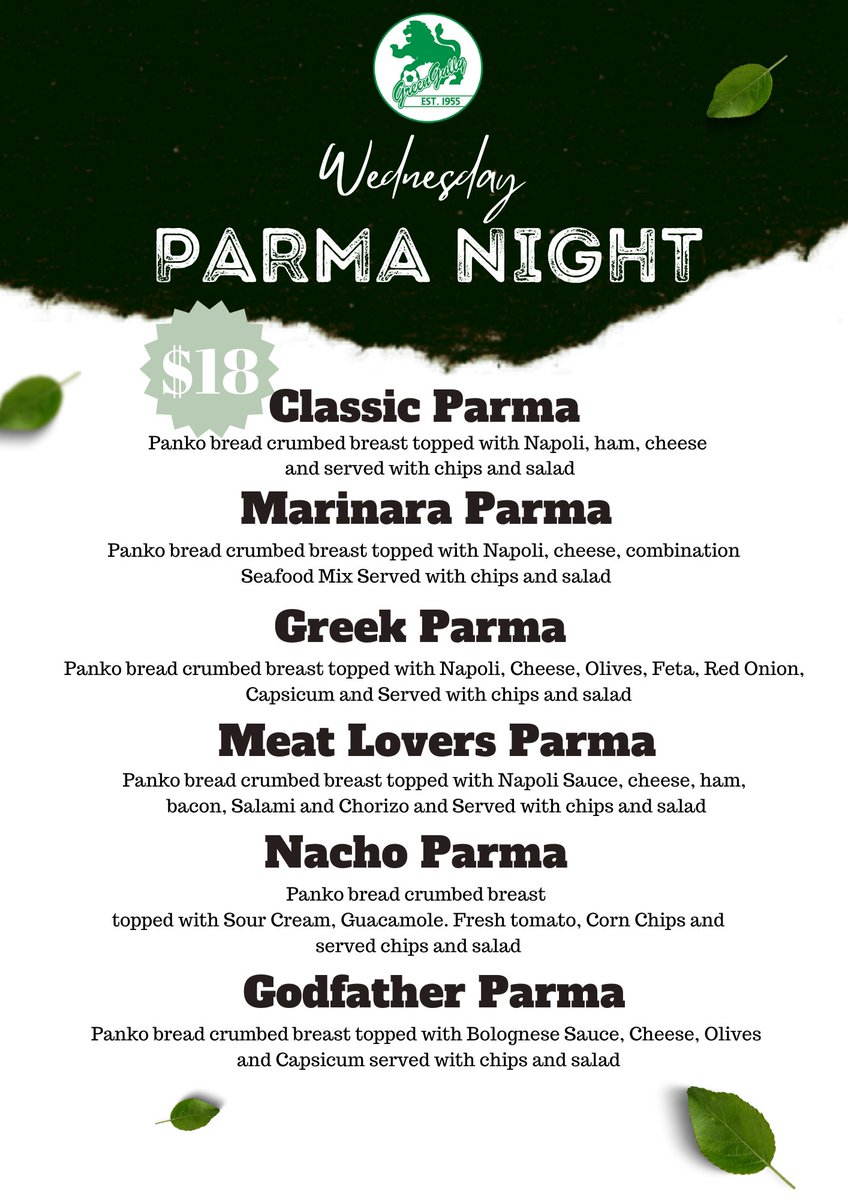 Green Gully
EST. 1955

Wednesday

PARMA NIGHT

$18

Classic Parma

Panko bread crumbed breast topped with Napoli, ham, cheese and served with chips and salad

Marinara Parma

Panko bread crumbed breast topped with Napoli, cheese, combination Seafood Mix Served with chips and salad

Greek Parma

Panko bread crumbed breast topped with Napoli, Cheese, Olives, Feta, Red Onion, Capsicum and Served with chips and salad

Meat Lovers Parma

Panko bread crumbed breast topped with Napoli Sauce, cheese, ham, bacon, Salami and Chorizo and Served with chips and salad

Nacho Parma

Panko bread crumbed breast topped with Sour Cream, Guacamole. Fresh tomato, Corn Chips and served chips and salad

Godfather Parma

Panko bread crumbed breast topped with Bolognese Sauce, Cheese, Olives and Capsicum served with chips and salad